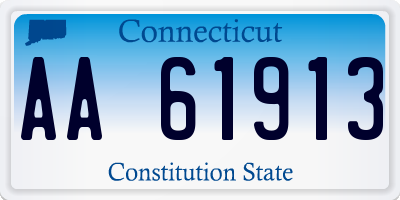 Connecticut

AA 61913

Constitution State